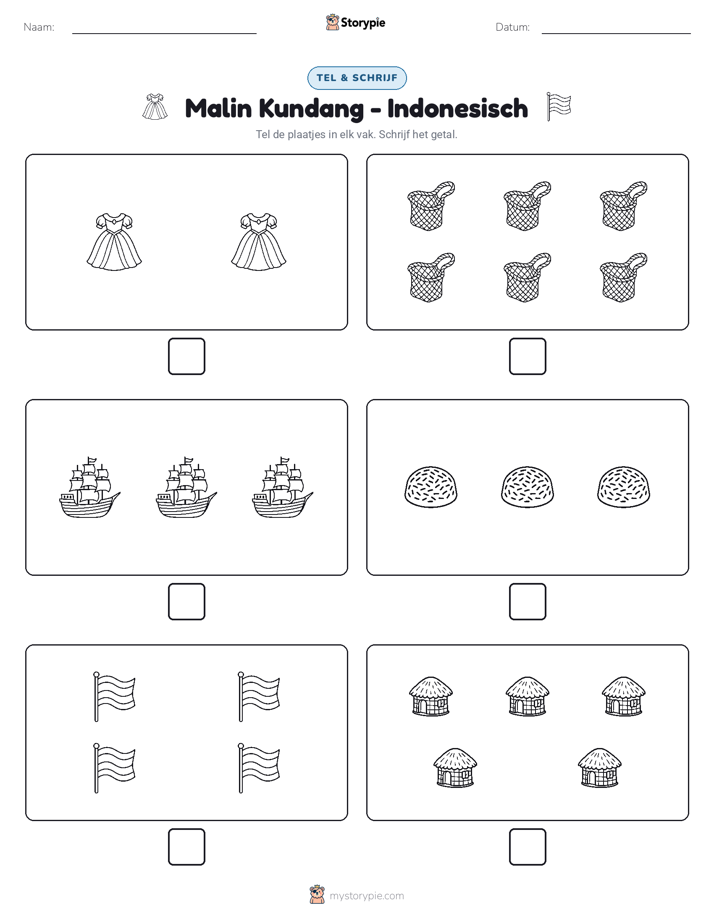 Naam: ____ Storypie Datum: ____

TEL & SCHRIJF

Malin Kundang - Indonesisch

Tel de plaatjes in elk vak. Schrijf het getal.

☐

☐

☐

☐

☐

☐

mystorypie.com